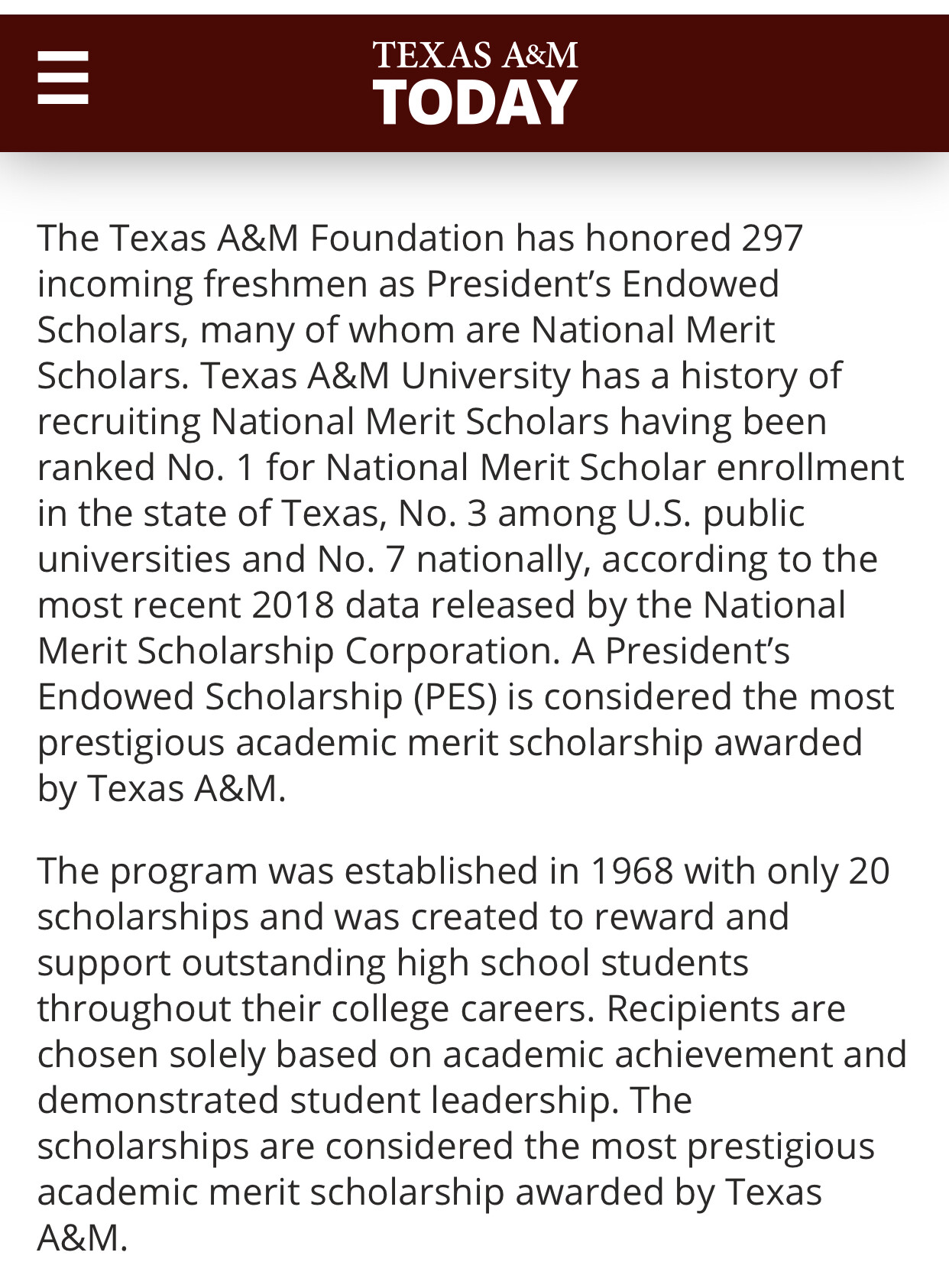 TEXAS A&M
TODAY

The Texas A&M Foundation has honored 297 incoming freshmen as President's Endowed Scholars, many of whom are National Merit Scholars. Texas A&M University has a history of recruiting National Merit Scholars having been ranked No. 1 for National Merit Scholar enrollment in the state of Texas, No. 3 among U.S. public universities and No. 7 nationally, according to the most recent 2018 data released by the National Merit Scholarship Corporation. A President's Endowed Scholarship (PES) is considered the most prestigious academic merit scholarship awarded by Texas A&M.

The program was established in 1968 with only 20 scholarships and was created to reward and support outstanding high school students throughout their college careers. Recipients are chosen solely based on academic achievement and demonstrated student leadership. The scholarships are considered the most prestigious academic merit scholarship awarded by Texas A&M.